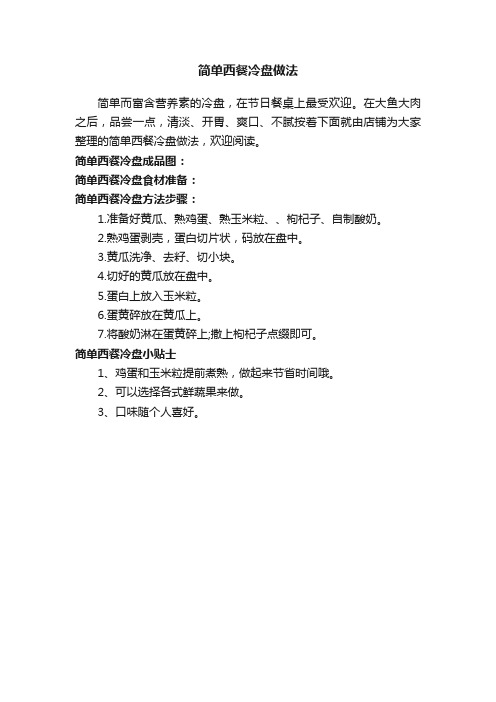 简单西餐冷盘做法

简单而富含营养素的冷盘，在节日餐桌上最受欢迎。在大鱼大肉之后，品尝一点，清淡、开胃、爽口、不腻按着下面就由店铺为大家整理的简单西餐冷盘做法，欢迎阅读。

简单西餐冷盘成品图：

简单西餐冷盘食材准备：

简单西餐冷盘方法步骤：

1.准备好黄瓜、熟鸡蛋、熟玉米粒、、枸杞子、自制酸奶。

2.熟鸡蛋剥壳，蛋白切片状，码放在盘中。

3.黄瓜洗净、去籽、切小块。

4.切好的黄瓜放在盘中。

5.蛋白上放入玉米粒。

6.蛋黄碎放在黄瓜上。

7.将酸奶淋在蛋黄碎上;撒上枸杞子点缀即可。

简单西餐冷盘小贴士

1、鸡蛋和玉米粒提前煮熟，做起来节省时间哦。

2、可以选择各式鲜蔬果来做。

3、口味随个人喜好。